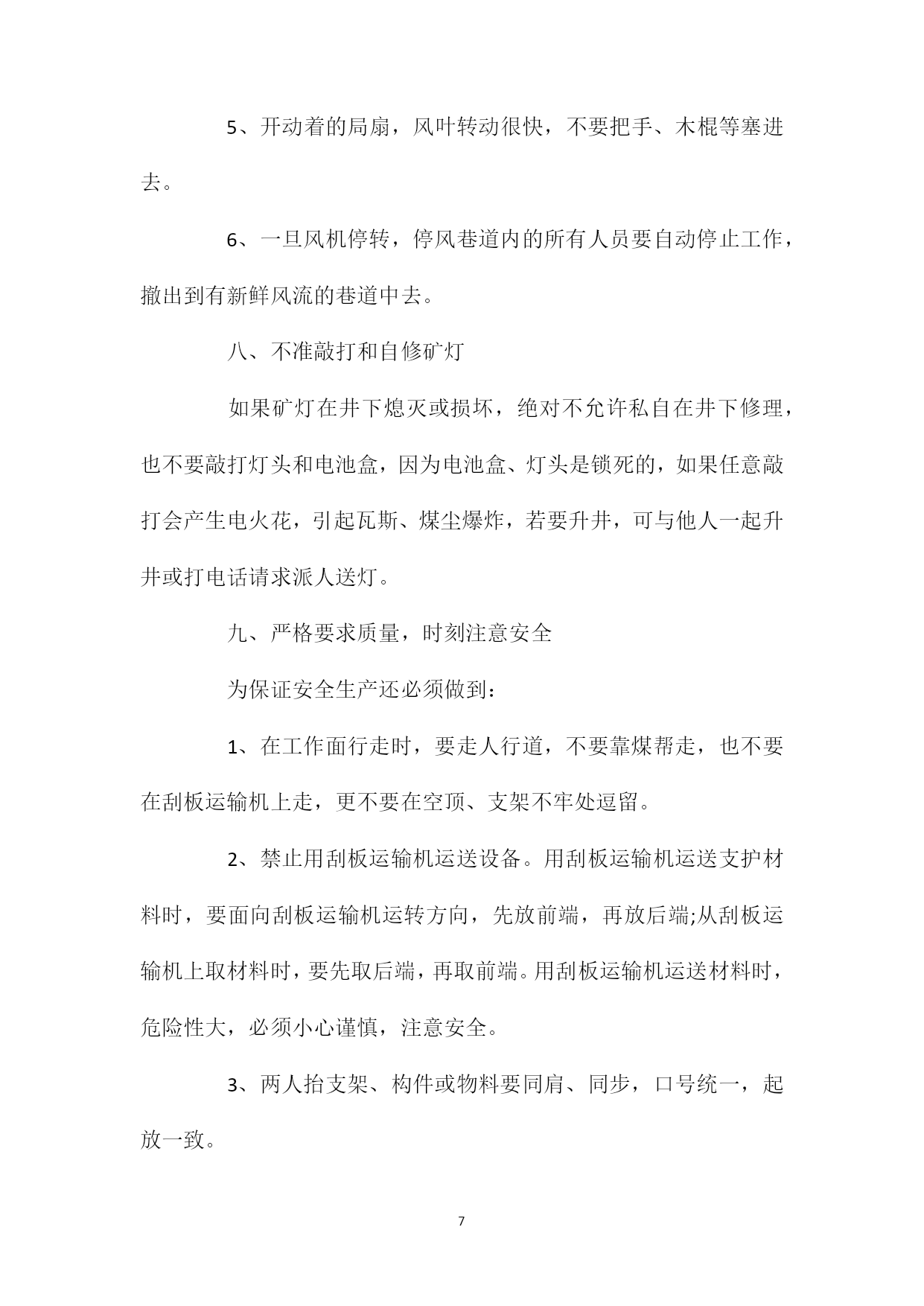 5、开动着的局扇，风叶转动很快，不要把手、木棍等塞进去。

6、一旦风机停转，停风巷道内的所有人员要自动停止工作，撤出到有新鲜风流的巷道中去。

八、不准敲打和自修矿灯

如果矿灯在井下熄灭或损坏，绝对不允许私自在井下修理，也不要敲打灯头和电池盒，因为电池盒、灯头是锁死的，如果任意敲打会产生电火花，引起瓦斯、煤尘爆炸，若要升井，可与他人一起升井或打电话请求派人送灯。

九、严格要求质量，时刻注意安全

为保证安全生产还必须做到：

1、在工作面行走时，要走人行道，不要靠煤帮走，也不要在刮板运输机上走，更不要在空顶、支架不牢处逗留。

2、禁止用刮板运输机运送设备。用刮板运输机运送支护材料时，要面向刮板运输机运转方向，先放前端，再放后端;从刮板运输机上取材料时，要先取后端，再取前端。用刮板运输机运送材料时，危险性大，必须小心谨慎，注意安全。

3、两人抬支架、构件或物料要同肩、同步，口号统一，起放一致。

7